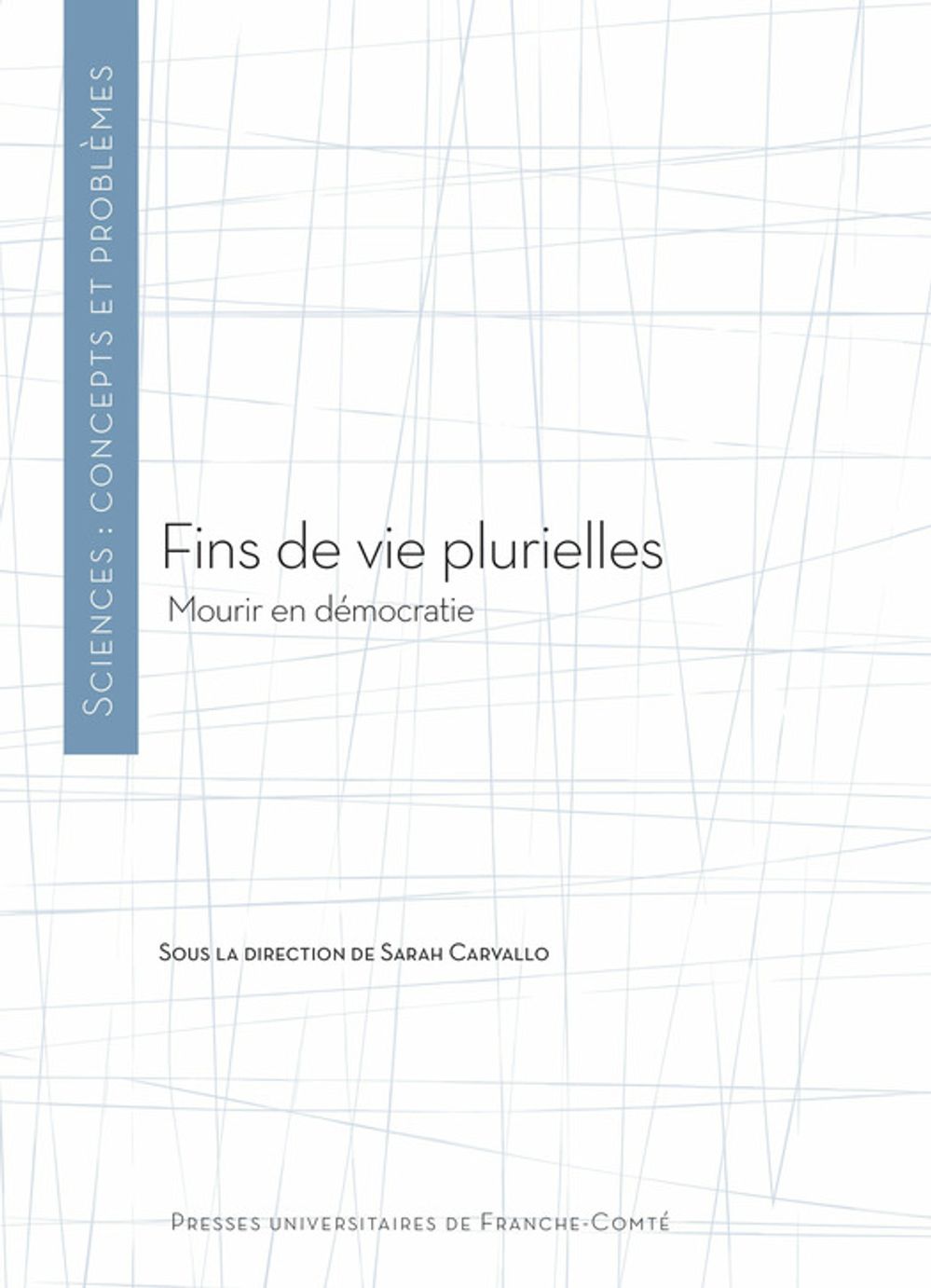 Sciences : concepts et problèmes

Fins de vie plurielles

Mourir en démocratie

Sous la direction de Sarah Carvallo

Presses universitaires de Franche-Comté